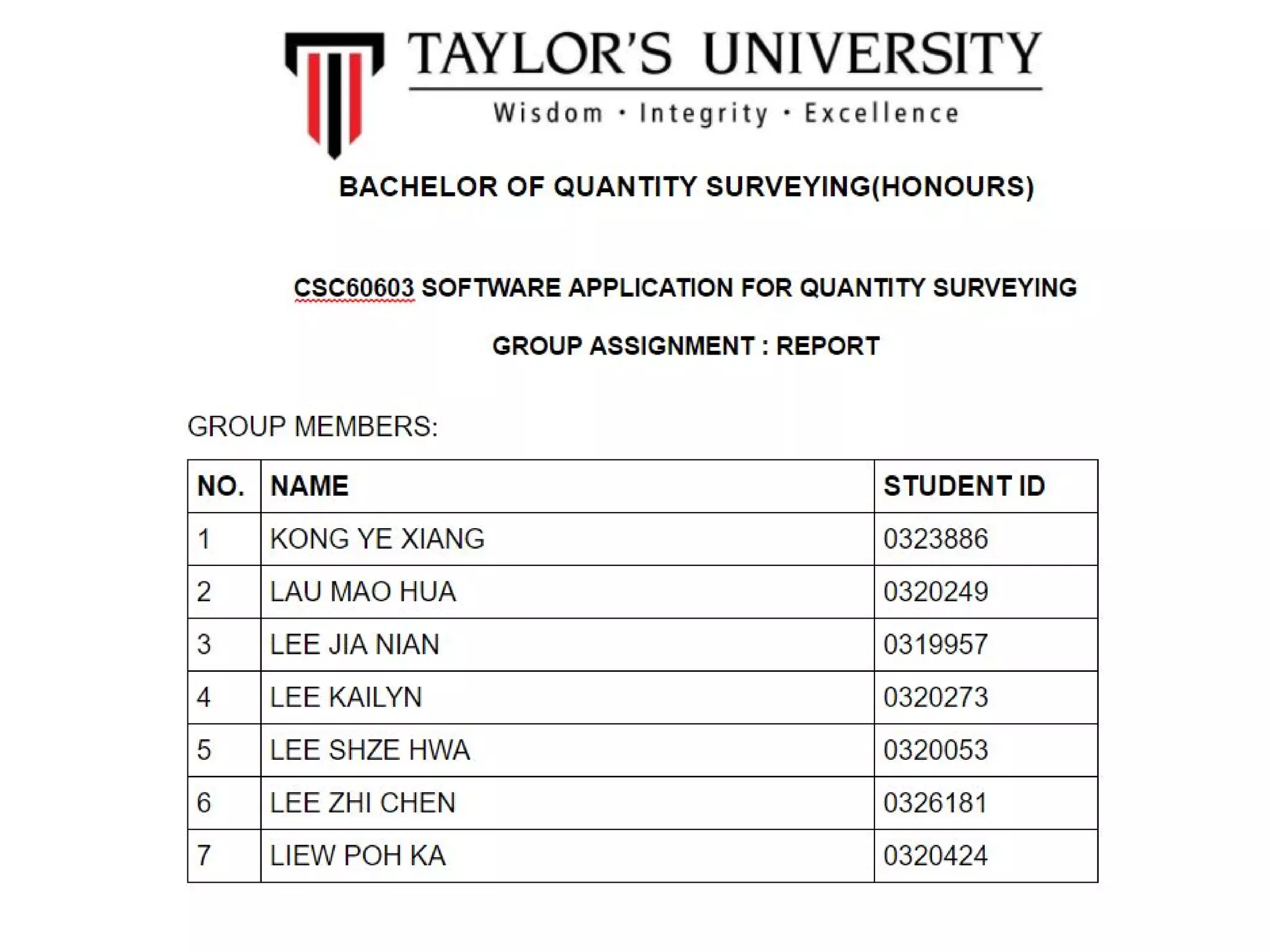 TAYLOR'S UNIVERSITY
Wisdom · Integrity · Excellence

BACHELOR OF QUANTITY SURVEYING(HONOURS)

CSC60603 SOFTWARE APPLICATION FOR QUANTITY SURVEYING

GROUP ASSIGNMENT : REPORT

GROUP MEMBERS:

| NO. | NAME | STUDENT ID |
|---|---|---|
| 1 | KONG YE XIANG | 0323886 |
| 2 | LAU MAO HUA | 0320249 |
| 3 | LEE JIA NIAN | 0319957 |
| 4 | LEE KAILYN | 0320273 |
| 5 | LEE SHZE HWA | 0320053 |
| 6 | LEE ZHI CHEN | 0326181 |
| 7 | LIEW POH KA | 0320424 |